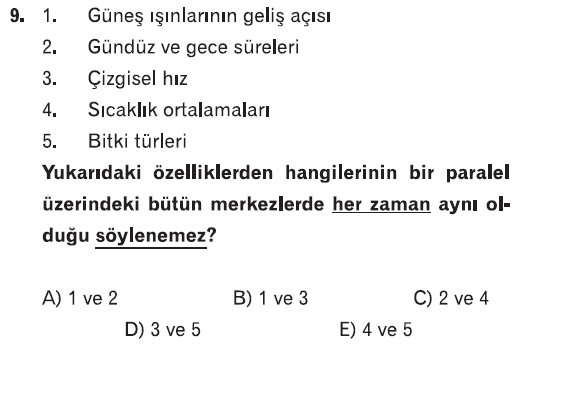 9. 1. Güneş ışınlarının geliş açısı
2. Gündüz ve gece süreleri
3. Çizgisel hız
4. Sıcaklık ortalamaları
5. Bitki türleri

Yukarıdaki özelliklerden hangilerinin bir paralel üzerindeki bütün merkezlerde her zaman aynı olduğu söylenemez?

A) 1 ve 2 B) 1 ve 3 C) 2 ve 4
D) 3 ve 5 E) 4 ve 5